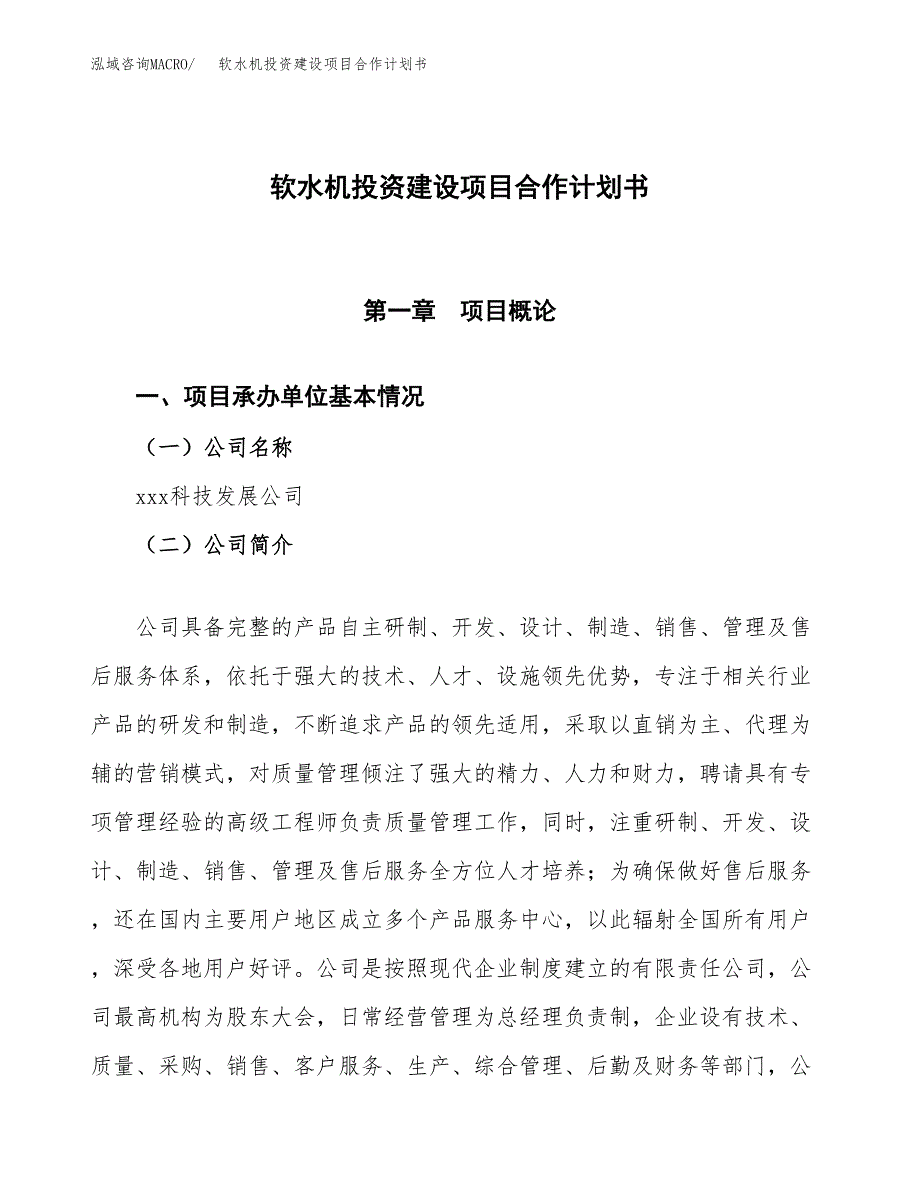 泓域咨询MACRO/　软水机投资建设项目合作计划书

软水机投资建设项目合作计划书

第一章　项目概论

一、项目承办单位基本情况

（一）公司名称

xxx科技发展公司

（二）公司简介

公司具备完整的产品自主研制、开发、设计、制造、销售、管理及售后服务体系，依托于强大的技术、人才、设施领先优势，专注于相关行业产品的研发和制造，不断追求产品的领先适用，采取以直销为主、代理为辅的营销模式，对质量管理倾注了强大的精力、人力和财力，聘请具有专项管理经验的高级工程师负责质量管理工作，同时，注重研制、开发、设计、制造、销售、管理及售后服务全方位人才培养；为确保做好售后服务，还在国内主要用户地区成立多个产品服务中心，以此辐射全国所有用户，深受各地用户好评。公司是按照现代企业制度建立的有限责任公司，公司最高机构为股东大会，日常经营管理为总经理负责制，企业设有技术、质量、采购、销售、客户服务、生产、综合管理、后勤及财务等部门，公